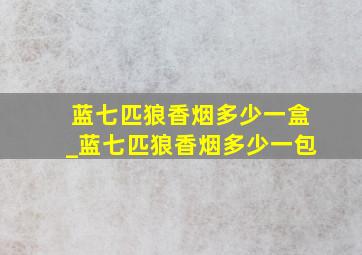 蓝七匹狼香烟多少一盒
_蓝七匹狼香烟多少一包